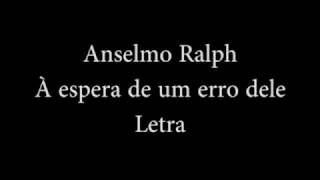 Anselmo Ralph
À espera de um erro dele
Letra